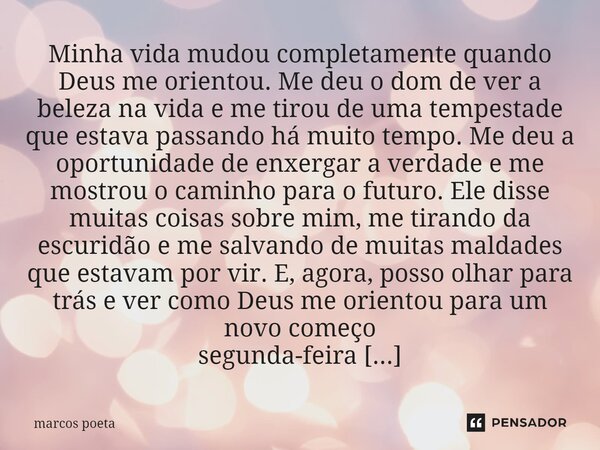 Minha vida mudou completamente quando Deus me orientou. Me deu o dom de ver a beleza na vida e me tirou de uma tempestade que estava passando há muito tempo. Me deu a oportunidade de enxergar a verdade e me mostrou o caminho para o futuro. Ele disse muitas coisas sobre mim, me tirando da escuridão e me salvando de muitas maldades que estavam por vir. E, agora, posso olhar para trás e ver como Deus me orientou para um novo começo
segunda-feira [...]

marcos poeta

PENSADOR